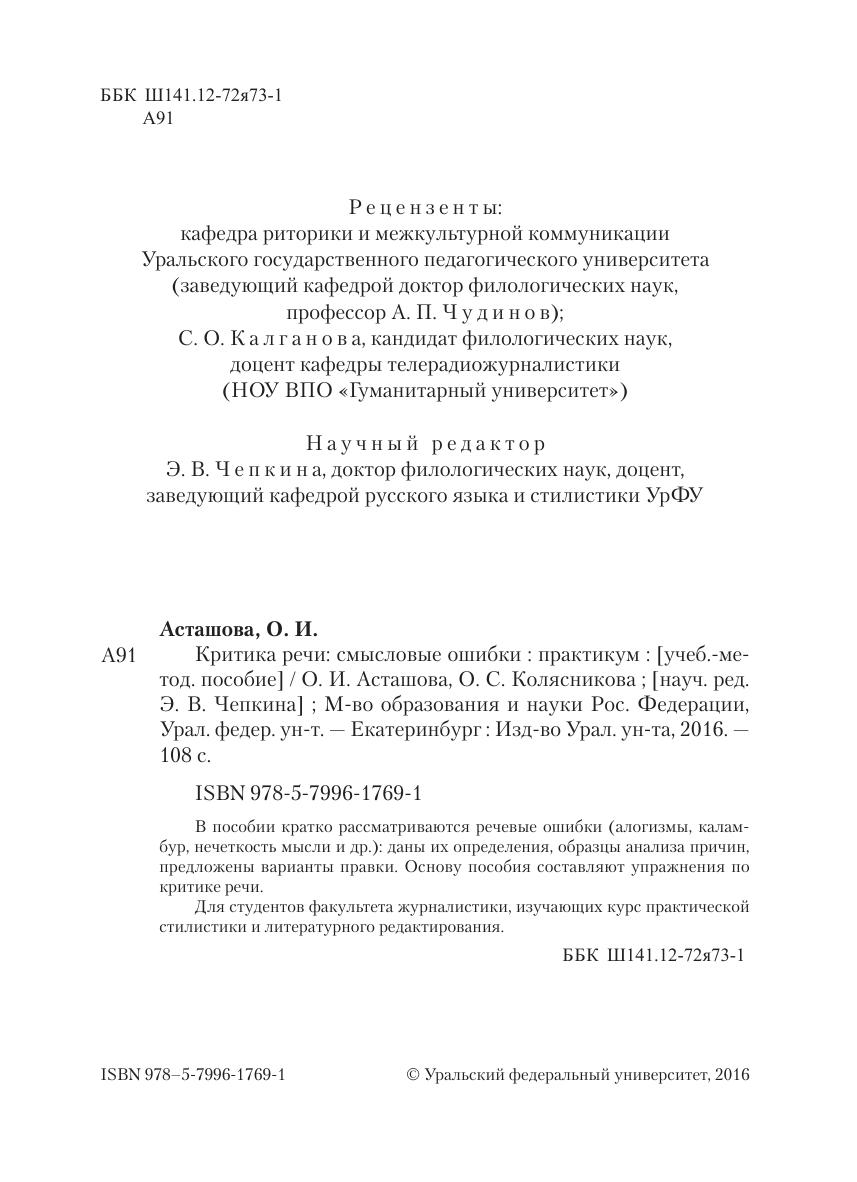 ББК Ш141.12-72я73-1
А91

Рецензенты:
кафедра риторики и межкультурной коммуникации Уральского государственного педагогического университета (заведующий кафедрой доктор филологических наук, профессор А. П. Чудинов);
С. О. Калганова, кандидат филологических наук, доцент кафедры телерадиожурналистики (НОУ ВПО «Гуманитарный университет»)

Научный редактор
Э. В. Чепкина, доктор филологических наук, доцент, заведующий кафедрой русского языка и стилистики УрФУ

Асташова, О. И.
А91 Критика речи: смысловые ошибки : практикум : [учеб.-метод. пособие] / О. И. Асташова, О. С. Колясникова ; [науч. ред. Э. В. Чепкина] ; М-во образования и науки Рос. Федерации, Урал. федер. ун-т. — Екатеринбург : Изд-во Урал. ун-та, 2016. — 108 с.

ISBN 978-5-7996-1769-1

В пособии кратко рассматриваются речевые ошибки (алогизмы, каламбур, нечеткость мысли и др.): даны их определения, образцы анализа причин, предложены варианты правки. Основу пособия составляют упражнения по критике речи.

Для студентов факультета журналистики, изучающих курс практической стилистики и литературного редактирования.

ББК Ш141.12-72я73-1

ISBN 978–5-7996-1769-1
© Уральский федеральный университет, 2016